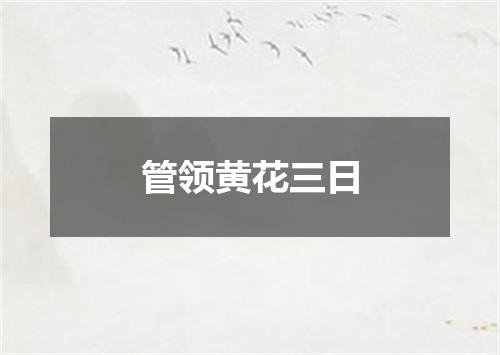 管领黄花三日